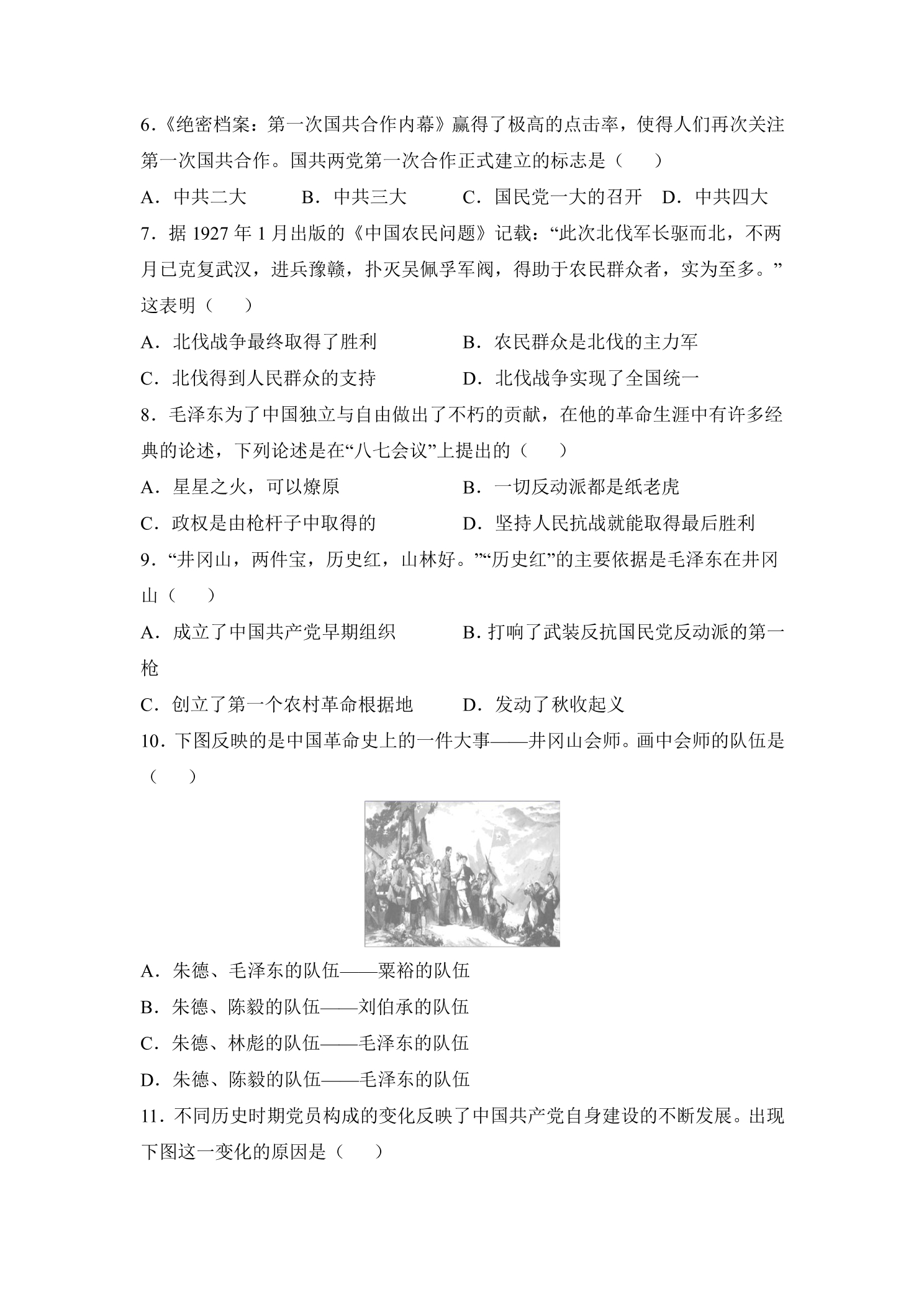 6.《绝密档案：第一次国共合作内幕》赢得了极高的点击率，使得人们再次关注第一次国共合作。国共两党第一次合作正式建立的标志是（　）

A.中共二大 B.中共三大 C.国民党一大的召开 D.中共四大

7.据1927年1月出版的《中国农民问题》记载：“此次北伐军长驱而北，不两月已克复武汉，进兵豫赣，扑灭吴佩孚军阀，得助于农民群众者，实为至多。”这表明（　）

A.北伐战争最终取得了胜利 B.农民群众是北伐的主力军

C.北伐得到人民群众的支持 D.北伐战争实现了全国统一

8.毛泽东为了中国独立与自由做出了不朽的贡献，在他的革命生涯中有许多经典的论述，下列论述是在“八七会议”上提出的（　）

A.星星之火，可以燎原 B.一切反动派都是纸老虎

C.政权是由枪杆子中取得的 D.坚持人民抗战就能取得最后胜利

9.“井冈山，两件宝，历史红，山林好。”“历史红”的主要依据是毛泽东在井冈山（　）

A.成立了中国共产党早期组织 B.打响了武装反抗国民党反动派的第一枪

C.创立了第一个农村革命根据地 D.发动了秋收起义

10.下图反映的是中国革命史上的一件大事——井冈山会师。画中会师的队伍是（　）

A.朱德、毛泽东的队伍——粟裕的队伍

B.朱德、陈毅的队伍——刘伯承的队伍

C.朱德、林彪的队伍——毛泽东的队伍

D.朱德、陈毅的队伍——毛泽东的队伍

11.不同历史时期党员构成的变化反映了中国共产党自身建设的不断发展。出现下图这一变化的原因是（　）